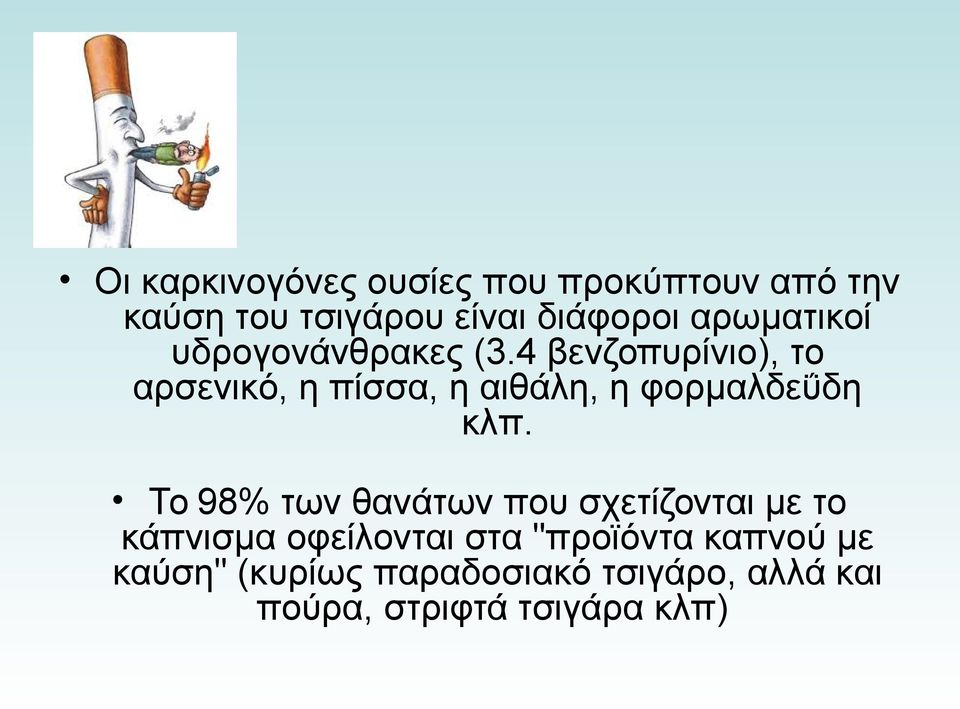 • Οι καρκινογόνες ουσίες που προκύπτουν από την καύση του τσιγάρου είναι διάφοροι αρωματικοί υδρογονάνθρακες (3.4 βενζοπυρίνιο), το αρσενικό, η πίσσα, η αιθάλη, η φορμαλδεΰδη κλπ.

• Το 98% των θανάτων που σχετίζονται με το κάπνισμα οφείλονται στα "προϊόντα καπνού με καύση" (κυρίως παραδοσιακό τσιγάρο, αλλά και πούρα, στριφτά τσιγάρα κλπ)